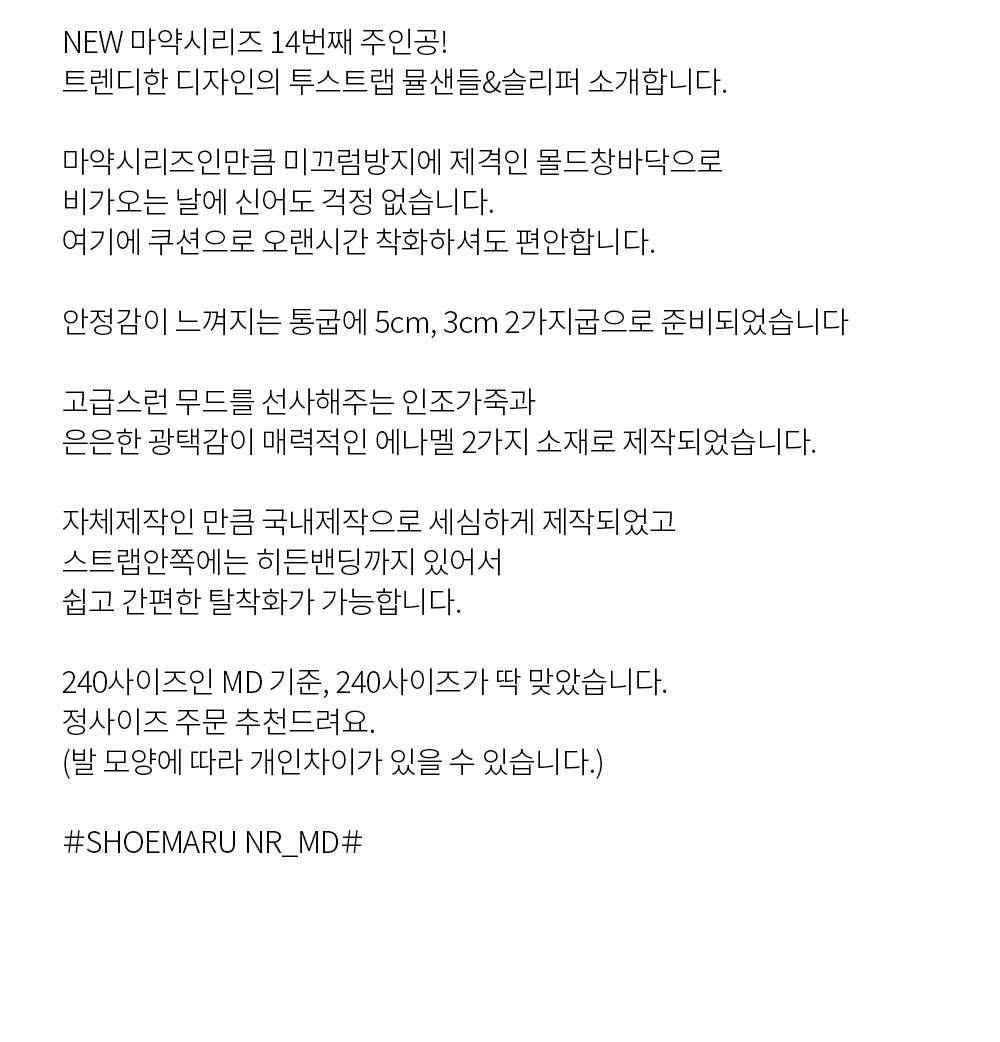 NEW 마약시리즈 14번째 주인공!
트렌디한 디자인의 투스트랩 뮬샌들&슬리퍼 소개합니다.

마약시리즈인만큼 미끄럼방지에 제격인 몰드창바닥으로
비가오는 날에 신어도 걱정 없습니다.
여기에 쿠션으로 오랜시간 착화하셔도 편안합니다.

안정감이 느껴지는 통굽에 5cm, 3cm 2가지굽으로 준비되었습니다

고급스런 무드를 선사해주는 인조가죽과
은은한 광택감이 매력적인 에나멜 2가지 소재로 제작되었습니다.

자체제작인 만큼 국내제작으로 세심하게 제작되었고
스트랩안쪽에는 히든밴딩까지 있어서
쉽고 간편한 탈착화가 가능합니다.

240사이즈인 MD 기준, 240사이즈가 딱 맞았습니다.
정사이즈 주문 추천드려요.
(발 모양에 따라 개인차이가 있을 수 있습니다.)

#SHOEMARU NR_MD#